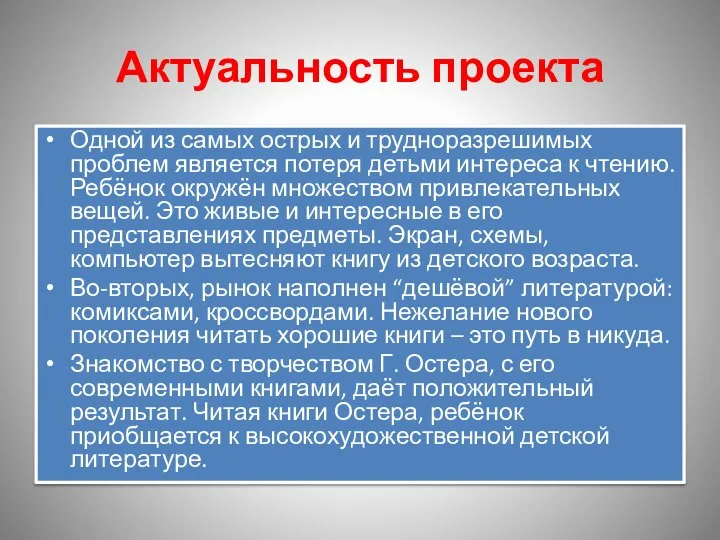 Актуальность проекта

• Одной из самых острых и трудноразрешимых проблем является потеря детьми интереса к чтению. Ребёнок окружён множеством привлекательных вещей. Это живые и интересные в его представлениях предметы. Экран, схемы, компьютер вытесняют книгу из детского возраста.
• Во-вторых, рынок наполнен “дешёвой” литературой: комиксами, кроссвордами. Нежелание нового поколения читать хорошие книги – это путь в никуда.
• Знакомство с творчеством Г. Остера, с его современными книгами, даёт положительный результат. Читая книги Остера, ребёнок приобщается к высокохудожественной детской литературе.